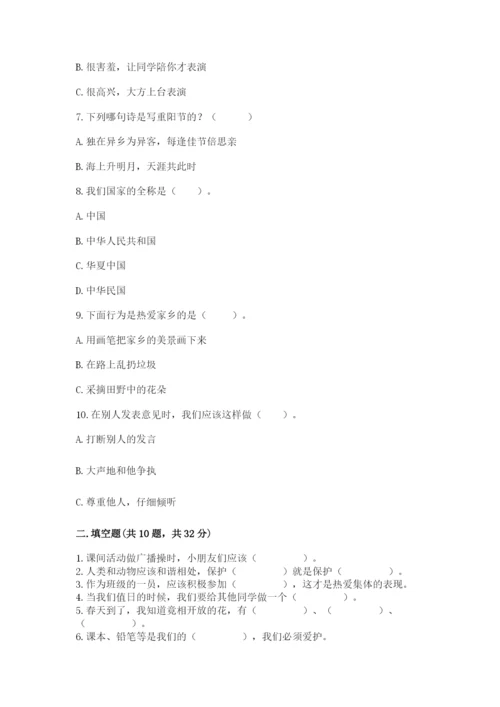 B. 很害羞，让同学陪你才表演

C. 很高兴，大方上台表演

7. 下列哪句诗是写重阳节的？（　　）

A. 独在异乡为异客，每逢佳节倍思亲

B. 海上升明月，天涯共此时

8. 我们国家的全称是（　　）。

A. 中国

B. 中华人民共和国

C. 华夏中国

D. 中华民国

9. 下面行为是热爱家乡的是（　　）。

A. 用画笔把家乡的美景画下来

B. 在路上乱扔垃圾

C. 采摘田野中的花朵

10. 在别人发表意见时，我们应该这样做（　　）。

A. 打断别人的发言

B. 大声地和他争执

C. 尊重他人，仔细倾听

二. 填空题（共 10 题，共 32 分）

1. 课间活动做广播操时，小朋友们应该（　　）。
2. 人类和动物应该和谐相处，保护（　　）就是保护（　　）。
3. 作为班级的一员，应该积极参加（　　），这才是热爱集体的表现。
4. 当我们值日的时候，我们要给其他同学做一个（　　）。
5. 春天到了，我知道竞相开放的花，有（　　）、（　　）、（　　）。
6. 课本、铅笔等是我们的（　　），我们必须爱护。